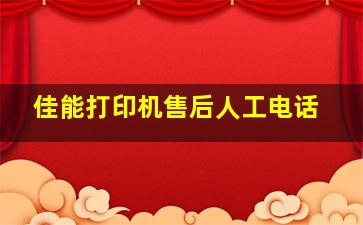 佳能打印机售后人工电话